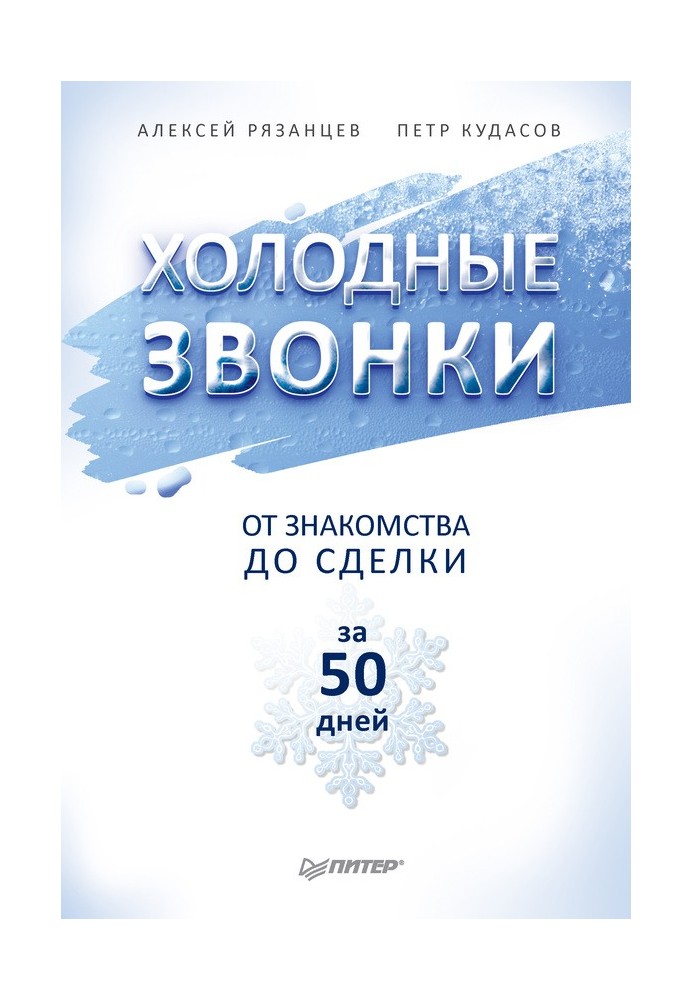 АЛЕКСЕЙ РЯЗАНЦЕВ ПЕТР КУДАСОВ

ХОЛОДНЫЕ ЗВОНКИ

ОТ ЗНАКОМСТВА ДО СДЕЛКИ

за 50 дней

ПИТЕР®